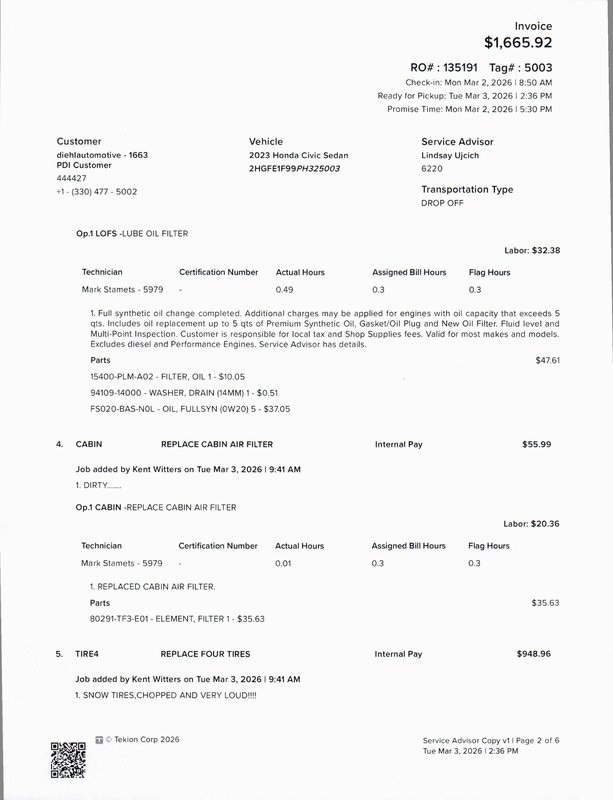 Invoice
$1,665.92

RO# : 135191 Tag# : 5003
Check-in: Mon Mar 2, 2026 | 8:50 AM
Ready for Pickup: Tue Mar 3, 2026 | 2:36 PM
Promise Time: Mon Mar 2, 2026 | 5:30 PM

Customer
diehlautomotive - 1663
PDI Customer
444427
+1 - (330) 477 - 5002

Vehicle
2023 Honda Civic Sedan
2HGFE1F99PH325003

Service Advisor
Lindsay Ujcich
6220

Transportation Type
DROP OFF

Op.1 LOFS -LUBE OIL FILTER

Labor: $32.38

| Technician | Certification Number | Actual Hours | Assigned Bill Hours | Flag Hours |
|---|---|---|---|---|
| Mark Stamets - 5979 | - | 0.49 | 0.3 | 0.3 |

1. Full synthetic oil change completed. Additional charges may be applied for engines with oil capacity that exceeds 5 qts. Includes oil replacement up to 5 qts of Premium Synthetic Oil, Gasket/Oil Plug and New Oil Filter. Fluid level and Multi-Point Inspection. Customer is responsible for local tax and Shop Supplies fees. Valid for most makes and models. Excludes diesel and Performance Engines. Service Advisor has details.

Parts $47.61
15400-PLM-A02 - FILTER, OIL 1 - $10.05
94109-14000 - WASHER, DRAIN (14MM) 1 - $0.51
FS020-BAS-N0L - OIL, FULLSYN (0W20) 5 - $37.05

4. CABIN REPLACE CABIN AIR FILTER Internal Pay $55.99

Job added by Kent Witters on Tue Mar 3, 2026 | 9:41 AM
1. DIRTY.......

Op.1 CABIN -REPLACE CABIN AIR FILTER

Labor: $20.36

| Technician | Certification Number | Actual Hours | Assigned Bill Hours | Flag Hours |
|---|---|---|---|---|
| Mark Stamets - 5979 | - | 0.01 | 0.3 | 0.3 |

1. REPLACED CABIN AIR FILTER.
Parts $35.63
80291-TF3-E01 - ELEMENT, FILTER 1 - $35.63

5. TIRE4 REPLACE FOUR TIRES Internal Pay $948.96

Job added by Kent Witters on Tue Mar 3, 2026 | 9:41 AM
1. SNOW TIRES,CHOPPED AND VERY LOUD!!!!

© Tekion Corp 2026

Service Advisor Copy v1 | Page 2 of 6
Tue Mar 3, 2026 | 2:36 PM